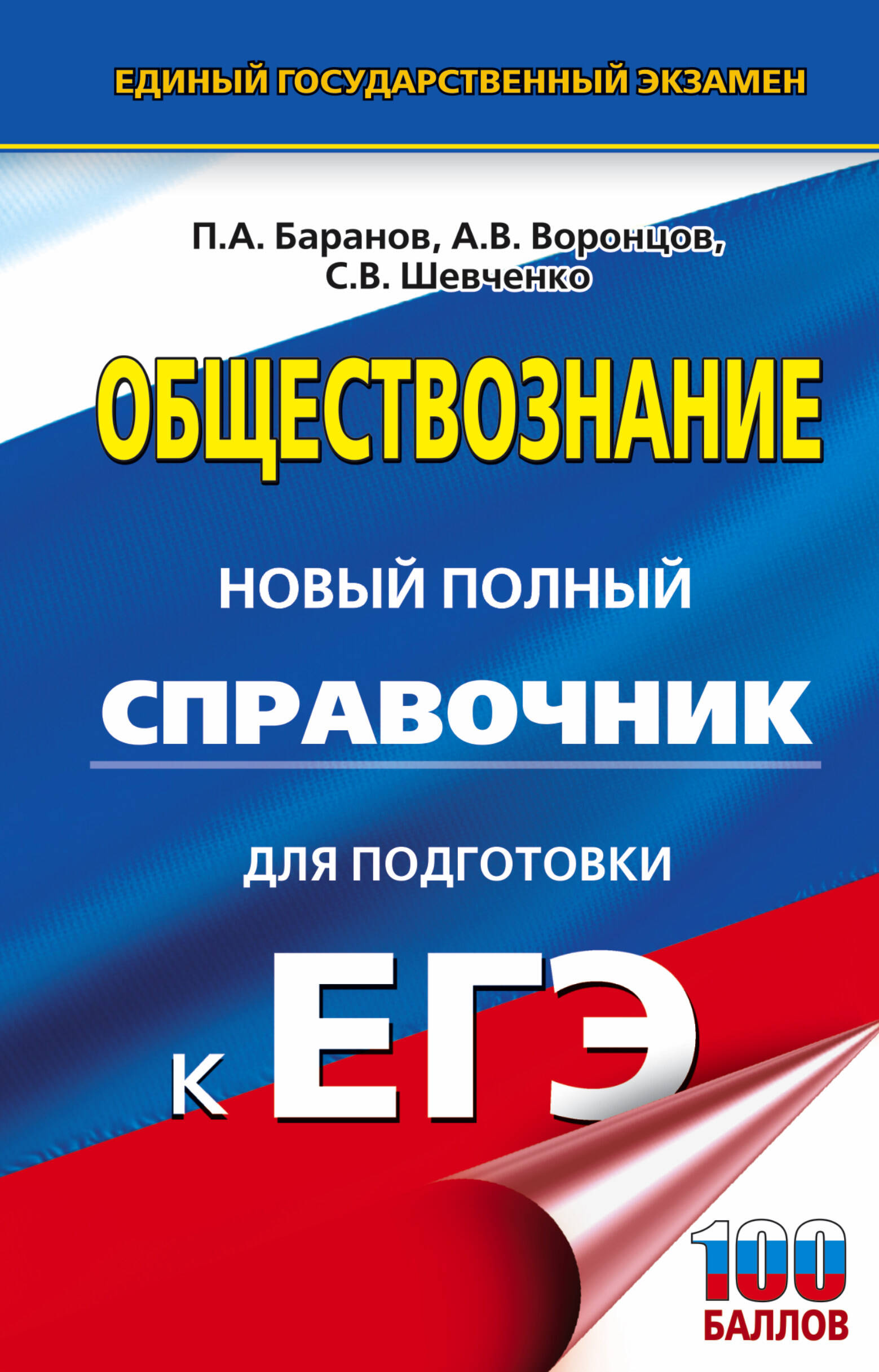 ЕДИНЫЙ ГОСУДАРСТВЕННЫЙ ЭКЗАМЕН

П.А. Баранов, А.В. Воронцов, С.В. Шевченко

ОБЩЕСТВОЗНАНИЕ

НОВЫЙ ПОЛНЫЙ

СПРАВОЧНИК

ДЛЯ ПОДГОТОВКИ

К ЕГЭ

100 БАЛЛОВ